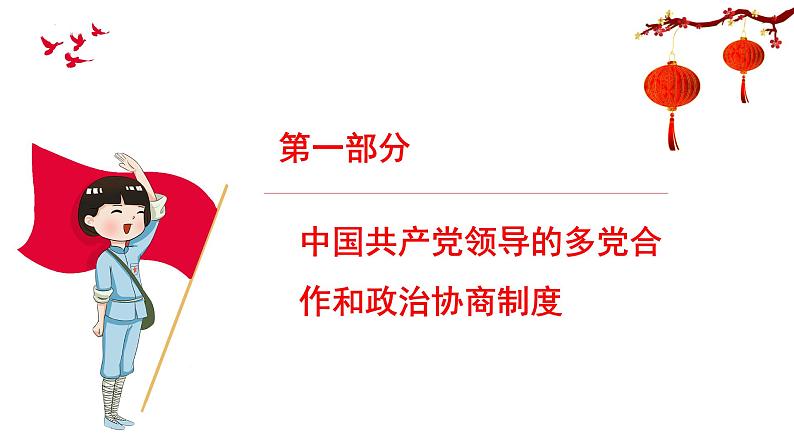 第一部分

中国共产党领导的多党合作和政治协商制度